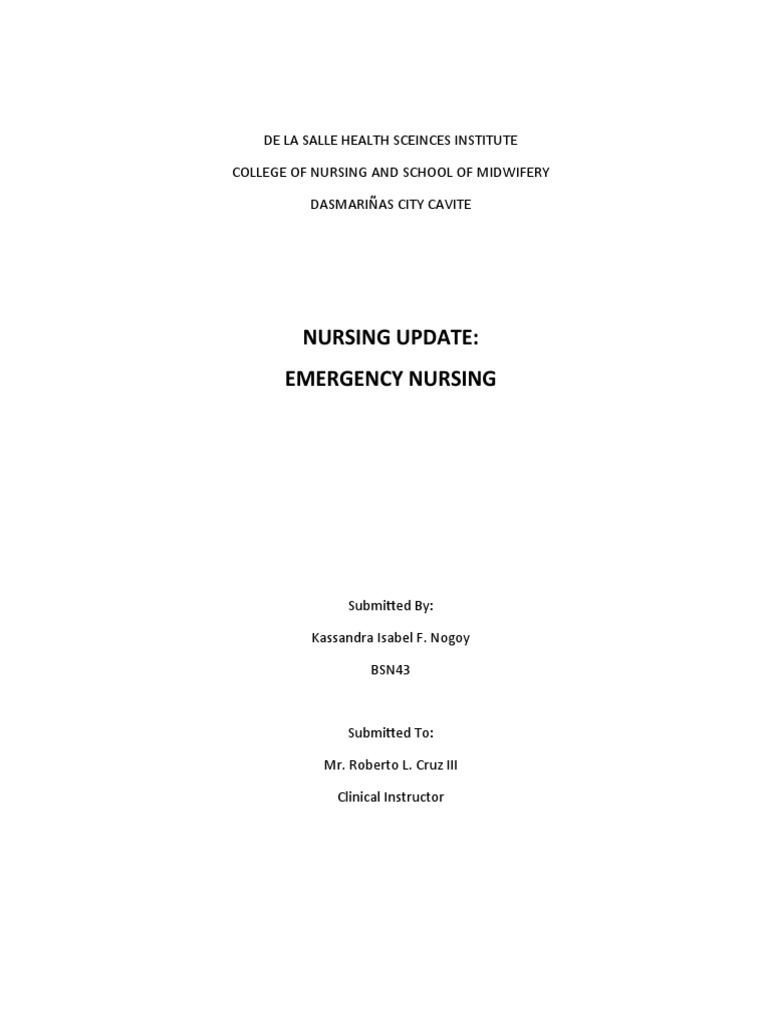 DE LA SALLE HEALTH SCEINCES INSTITUTE

COLLEGE OF NURSING AND SCHOOL OF MIDWIFERY

DASMARIÑAS CITY CAVITE

NURSING UPDATE:

EMERGENCY NURSING

Submitted By:

Kassandra Isabel F. Nogoy

BSN43

Submitted To:

Mr. Roberto L. Cruz III

Clinical Instructor